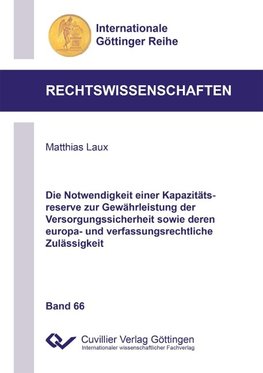 Internationale
Göttinger Reihe

RECHTSWISSENSCHAFTEN

Matthias Laux

Die Notwendigkeit einer Kapazitätsreserve zur Gewährleistung der Versorgungssicherheit sowie deren europa- und verfassungsrechtliche Zulässigkeit

Band 66

Cuvillier Verlag Göttingen
Internationaler wissenschaftlicher Fachverlag